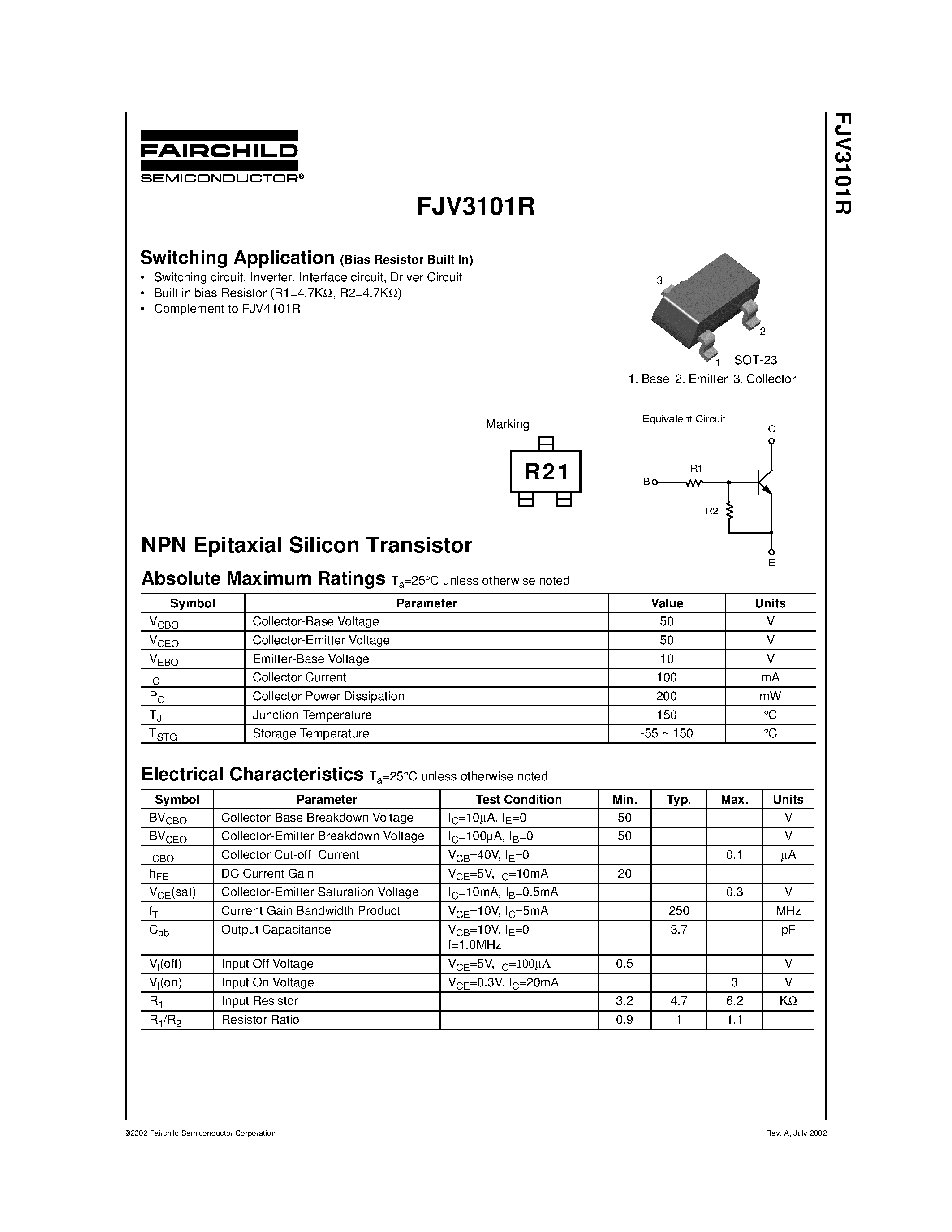 FAIRCHILD
SEMICONDUCTOR®

FJV3101R

FJV3101R

Switching Application (Bias Resistor Built In)
• Switching circuit, Inverter, Interface circuit, Driver Circuit
• Built in bias Resistor (R1=4.7KΩ, R2=4.7KΩ)
• Complement to FJV4101R

3
2
1 SOT-23
1. Base 2. Emitter 3. Collector

Marking
R21

Equivalent Circuit
C
B
R1
R2
E

NPN Epitaxial Silicon Transistor

Absolute Maximum Ratings $T_a$=25°C unless otherwise noted

| Symbol | Parameter | Value | Units |
|---|---|---|---|
| $V_{CBO}$ | Collector-Base Voltage | 50 | V |
| $V_{CEO}$ | Collector-Emitter Voltage | 50 | V |
| $V_{EBO}$ | Emitter-Base Voltage | 10 | V |
| $I_C$ | Collector Current | 100 | mA |
| $P_C$ | Collector Power Dissipation | 200 | mW |
| $T_J$ | Junction Temperature | 150 | °C |
| $T_{STG}$ | Storage Temperature | -55 ~ 150 | °C |

Electrical Characteristics $T_a$=25°C unless otherwise noted

| Symbol | Parameter | Test Condition | Min. | Typ. | Max. | Units |
|---|---|---|---|---|---|---|
| $BV_{CBO}$ | Collector-Base Breakdown Voltage | $I_C$=10µA, $I_E$=0 | 50 | | | V |
| $BV_{CEO}$ | Collector-Emitter Breakdown Voltage | $I_C$=100µA, $I_B$=0 | 50 | | | V |
| $I_{CBO}$ | Collector Cut-off Current | $V_{CB}$=40V, $I_E$=0 | | | 0.1 | µA |
| $h_{FE}$ | DC Current Gain | $V_{CE}$=5V, $I_C$=10mA | 20 | | | |
| $V_{CE}$(sat) | Collector-Emitter Saturation Voltage | $I_C$=10mA, $I_B$=0.5mA | | | 0.3 | V |
| $f_T$ | Current Gain Bandwidth Product | $V_{CE}$=10V, $I_C$=5mA | | 250 | | MHz |
| $C_{ob}$ | Output Capacitance | $V_{CB}$=10V, $I_E$=0 f=1.0MHz | | 3.7 | | pF |
| $V_I$(off) | Input Off Voltage | $V_{CE}$=5V, $I_C$=100µA | 0.5 | | | V |
| $V_I$(on) | Input On Voltage | $V_{CE}$=0.3V, $I_C$=20mA | | | 3 | V |
| $R_1$ | Input Resistor | | 3.2 | 4.7 | 6.2 | KΩ |
| $R_1/R_2$ | Resistor Ratio | | 0.9 | 1 | 1.1 | |

©2002 Fairchild Semiconductor Corporation
Rev. A, July 2002